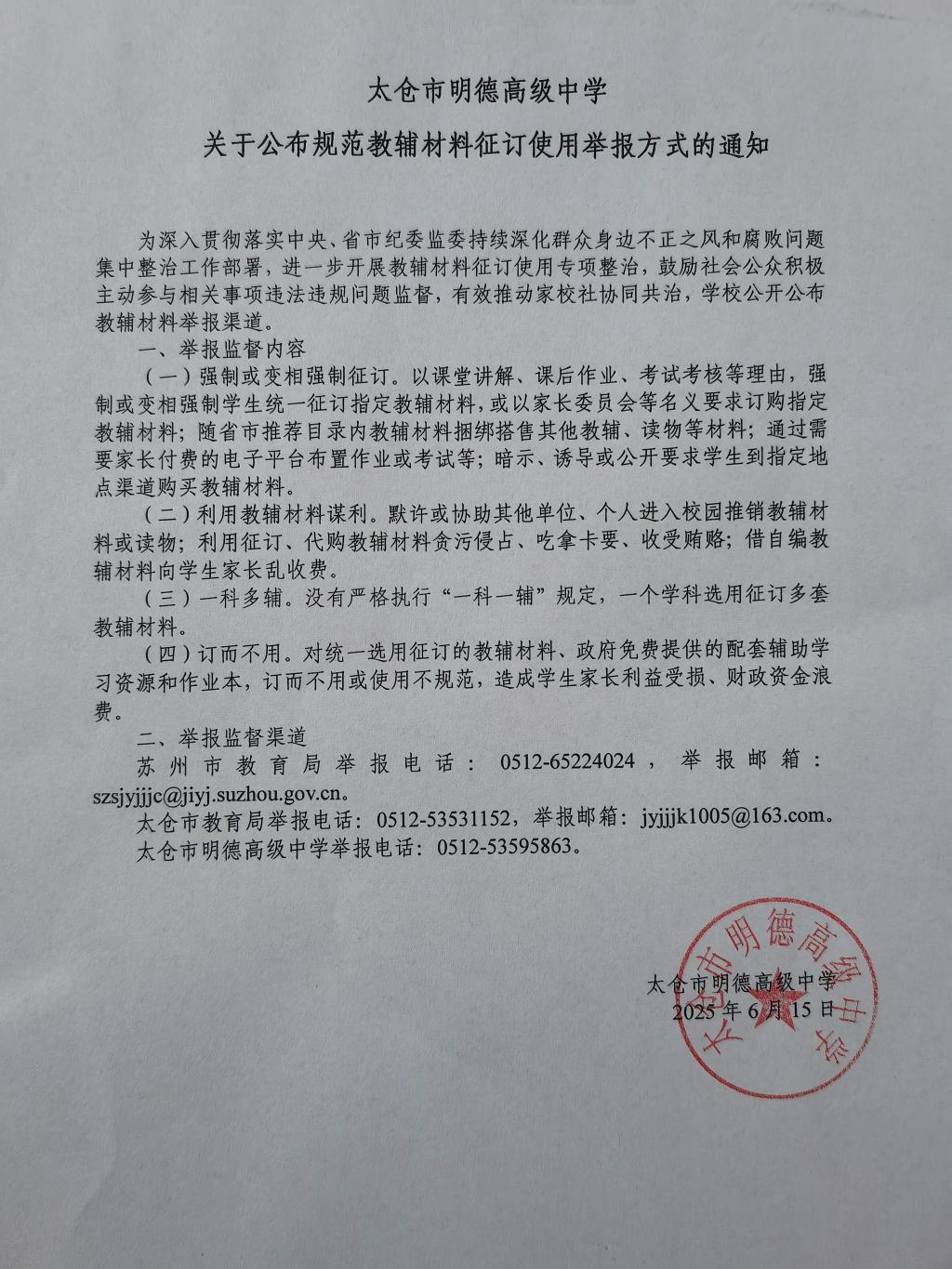 太仓市明德高级中学

关于公布规范教辅材料征订使用举报方式的通知

为深入贯彻落实中央、省市纪委监委持续深化群众身边不正之风和腐败问题集中整治工作部署，进一步开展教辅材料征订使用专项整治，鼓励社会公众积极主动参与相关事项违法违规问题监督，有效推动家校社协同共治，学校公开公布教辅材料举报渠道。

一、举报监督内容

（一）强制或变相强制征订。以课堂讲解、课后作业、考试考核等理由，强制或变相强制学生统一征订指定教辅材料，或以家长委员会等名义要求订购指定教辅材料；随省市推荐目录内教辅材料捆绑搭售其他教辅、读物等材料；通过需要家长付费的电子平台布置作业或考试等；暗示、诱导或公开要求学生到指定地点渠道购买教辅材料。

（二）利用教辅材料谋利。默许或协助其他单位、个人进入校园推销教辅材料或读物；利用征订、代购教辅材料贪污侵占、吃拿卡要、收受贿赂；借自编教辅材料向学生家长乱收费。

（三）一科多辅。没有严格执行“一科一辅”规定，一个学科选用征订多套教辅材料。

（四）订而不用。对统一选用征订的教辅材料、政府免费提供的配套辅助学习资源和作业本，订而不用或使用不规范，造成学生家长利益受损、财政资金浪费。

二、举报监督渠道

苏州市教育局举报电话：0512-65224024，举报邮箱：szsjyjjjc@jiyj.suzhou.gov.cn。

太仓市教育局举报电话：0512-53531152，举报邮箱：jyjjjk1005@163.com。

太仓市明德高级中学举报电话：0512-53595863。

太仓市明德高级中学
2025年6月15日

太仓市明德高级中学